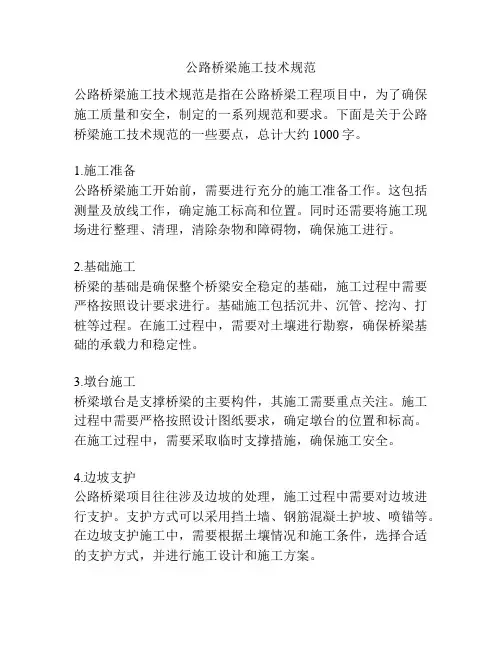 公路桥梁施工技术规范

公路桥梁施工技术规范是指在公路桥梁工程项目中，为了确保施工质量和安全，制定的一系列规范和要求。下面是关于公路桥梁施工技术规范的一些要点，总计大约 1000 字。

1.施工准备
公路桥梁施工开始前，需要进行充分的施工准备工作。这包括测量及放线工作，确定施工标高和位置。同时还需要将施工现场进行整理、清理，清除杂物和障碍物，确保施工进行。

2.基础施工
桥梁的基础是确保整个桥梁安全稳定的基础，施工过程中需要严格按照设计要求进行。基础施工包括沉井、沉管、挖沟、打桩等过程。在施工过程中，需要对土壤进行勘察，确保桥梁基础的承载力和稳定性。

3.墩台施工
桥梁墩台是支撑桥梁的主要构件，其施工需要重点关注。施工过程中需要严格按照设计图纸要求，确定墩台的位置和标高。在施工过程中，需要采取临时支撑措施，确保施工安全。

4.边坡支护
公路桥梁项目往往涉及边坡的处理，施工过程中需要对边坡进行支护。支护方式可以采用挡土墙、钢筋混凝土护坡、喷锚等。在边坡支护施工中，需要根据土壤情况和施工条件，选择合适的支护方式，并进行施工设计和施工方案。